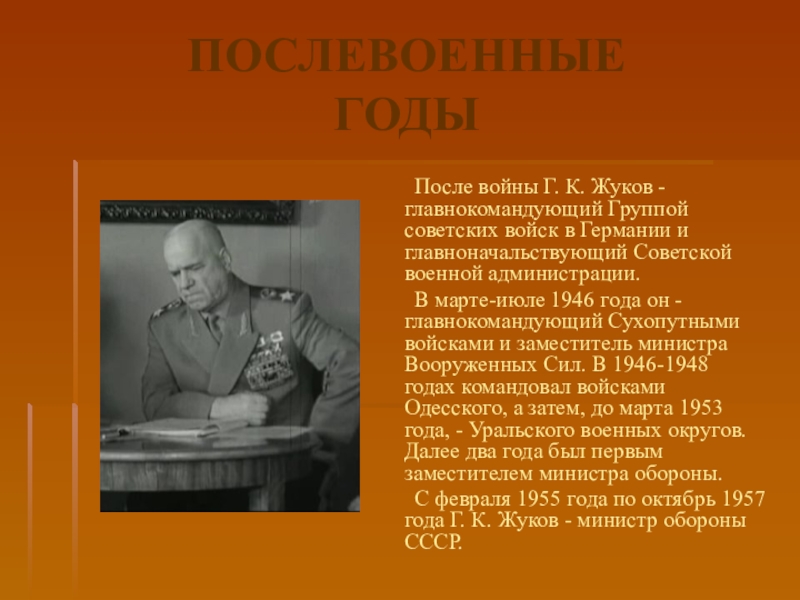 ПОСЛЕВОЕННЫЕ ГОДЫ

После войны Г. К. Жуков - главнокомандующий Группой советских войск в Германии и главноначальствующий Советской военной администрации.

В марте-июле 1946 года он - главнокомандующий Сухопутными войсками и заместитель министра Вооруженных Сил. В 1946-1948 годах командовал войсками Одесского, а затем, до марта 1953 года, - Уральского военных округов. Далее два года был первым заместителем министра обороны.

С февраля 1955 года по октябрь 1957 года Г. К. Жуков - министр обороны СССР.